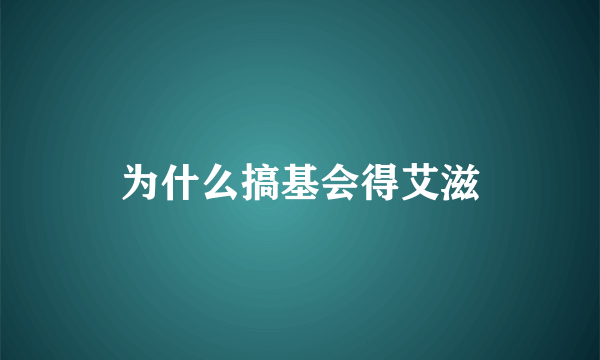 为什么搞基会得艾滋